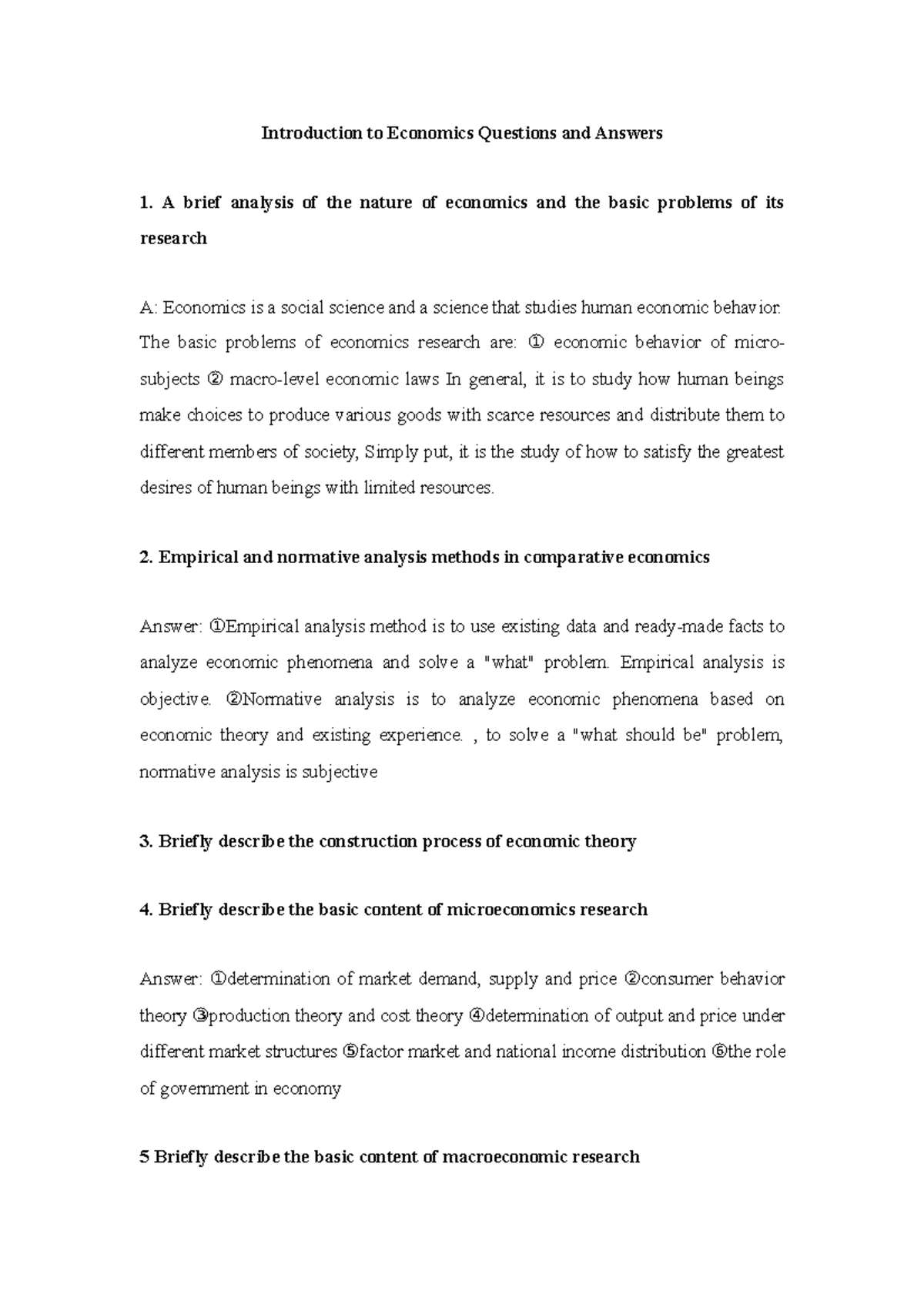 Introduction to Economics Questions and Answers

1. A brief analysis of the nature of economics and the basic problems of its research

A: Economics is a social science and a science that studies human economic behavior. The basic problems of economics research are: ① economic behavior of micro-subjects ② macro-level economic laws In general, it is to study how human beings make choices to produce various goods with scarce resources and distribute them to different members of society, Simply put, it is the study of how to satisfy the greatest desires of human beings with limited resources.

2. Empirical and normative analysis methods in comparative economics

Answer: ①Empirical analysis method is to use existing data and ready-made facts to analyze economic phenomena and solve a "what" problem. Empirical analysis is objective. ②Normative analysis is to analyze economic phenomena based on economic theory and existing experience. , to solve a "what should be" problem, normative analysis is subjective

3. Briefly describe the construction process of economic theory

4. Briefly describe the basic content of microeconomics research

Answer: ①determination of market demand, supply and price ②consumer behavior theory ③production theory and cost theory ④determination of output and price under different market structures ⑤factor market and national income distribution ⑥the role of government in economy

5 Briefly describe the basic content of macroeconomic research